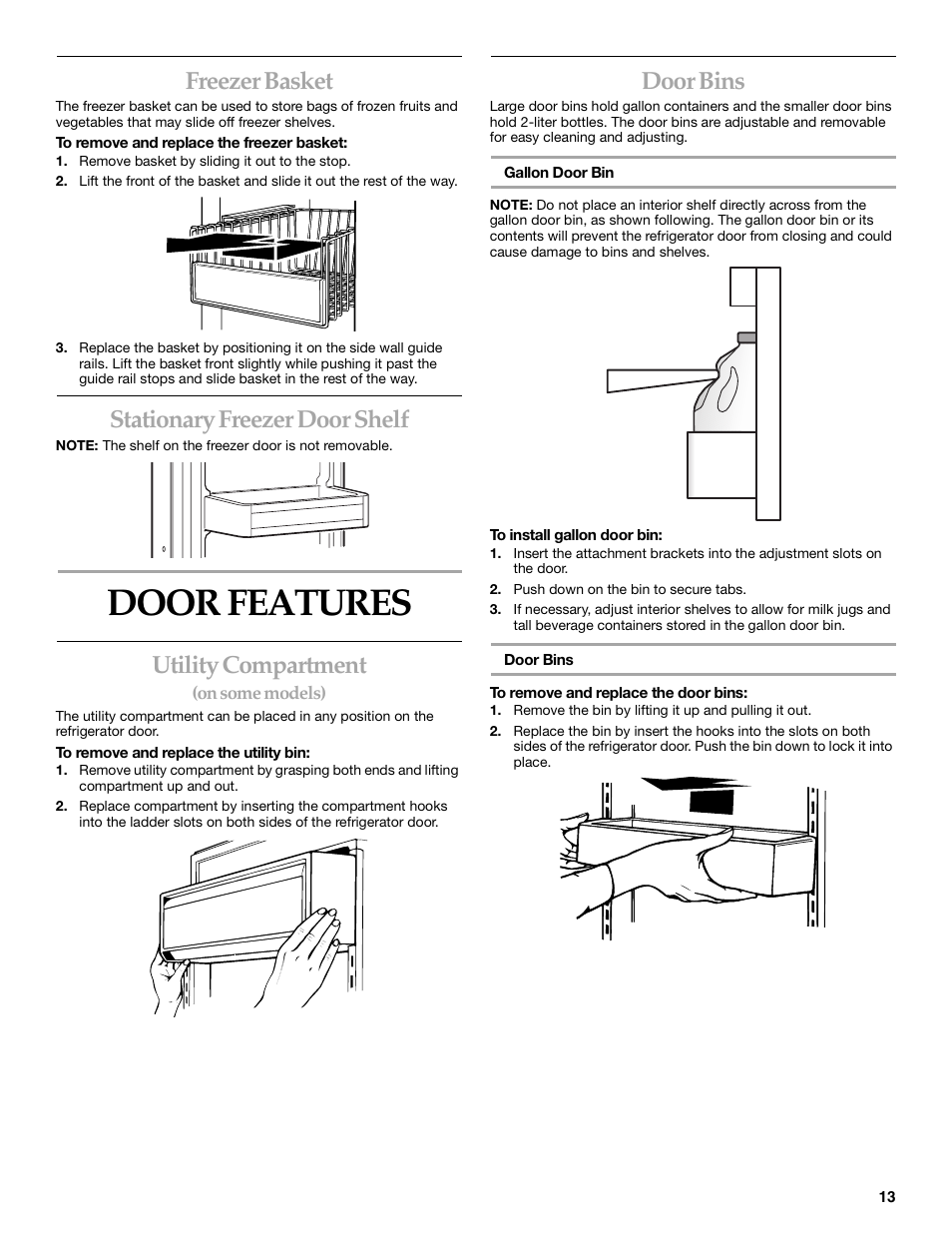 Freezer Basket

The freezer basket can be used to store bags of frozen fruits and vegetables that may slide off freezer shelves.

To remove and replace the freezer basket:

1. Remove basket by sliding it out to the stop.
2. Lift the front of the basket and slide it out the rest of the way.

3. Replace the basket by positioning it on the side wall guide rails. Lift the basket front slightly while pushing it past the guide rail stops and slide basket in the rest of the way.

Stationary Freezer Door Shelf

NOTE: The shelf on the freezer door is not removable.

DOOR FEATURES

Utility Compartment

(on some models)

The utility compartment can be placed in any position on the refrigerator door.

To remove and replace the utility bin:

1. Remove utility compartment by grasping both ends and lifting compartment up and out.
2. Replace compartment by inserting the compartment hooks into the ladder slots on both sides of the refrigerator door.

Door Bins

Large door bins hold gallon containers and the smaller door bins hold 2-liter bottles. The door bins are adjustable and removable for easy cleaning and adjusting.

Gallon Door Bin

NOTE: Do not place an interior shelf directly across from the gallon door bin, as shown following. The gallon door bin or its contents will prevent the refrigerator door from closing and could cause damage to bins and shelves.

To install gallon door bin:

1. Insert the attachment brackets into the adjustment slots on the door.
2. Push down on the bin to secure tabs.
3. If necessary, adjust interior shelves to allow for milk jugs and tall beverage containers stored in the gallon door bin.

Door Bins

To remove and replace the door bins:

1. Remove the bin by lifting it up and pulling it out.
2. Replace the bin by insert the hooks into the slots on both sides of the refrigerator door. Push the bin down to lock it into place.

13